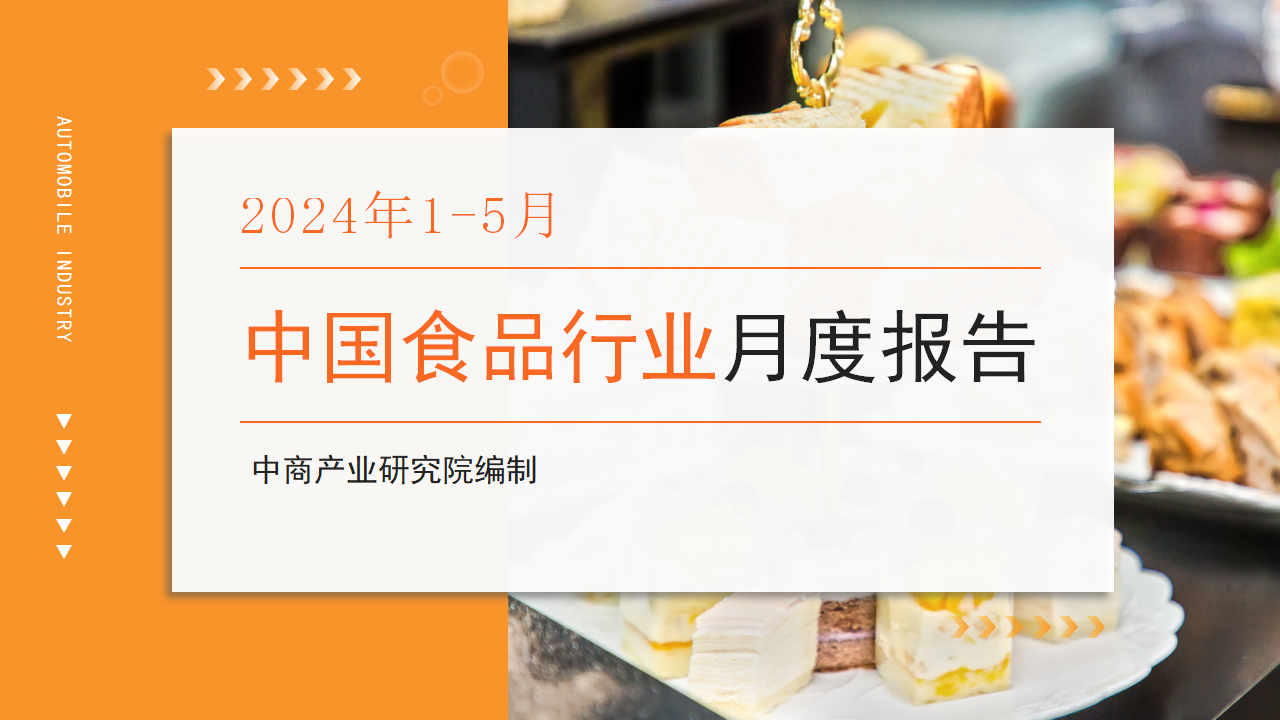 AUTOMOBILE INDUSTRY

2024年1-5月

中国食品行业月度报告

中商产业研究院编制